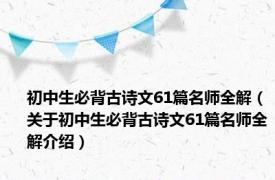 初中生必背古诗文61篇名师全解（关于初中生必背古诗文61篇名师全解介绍）